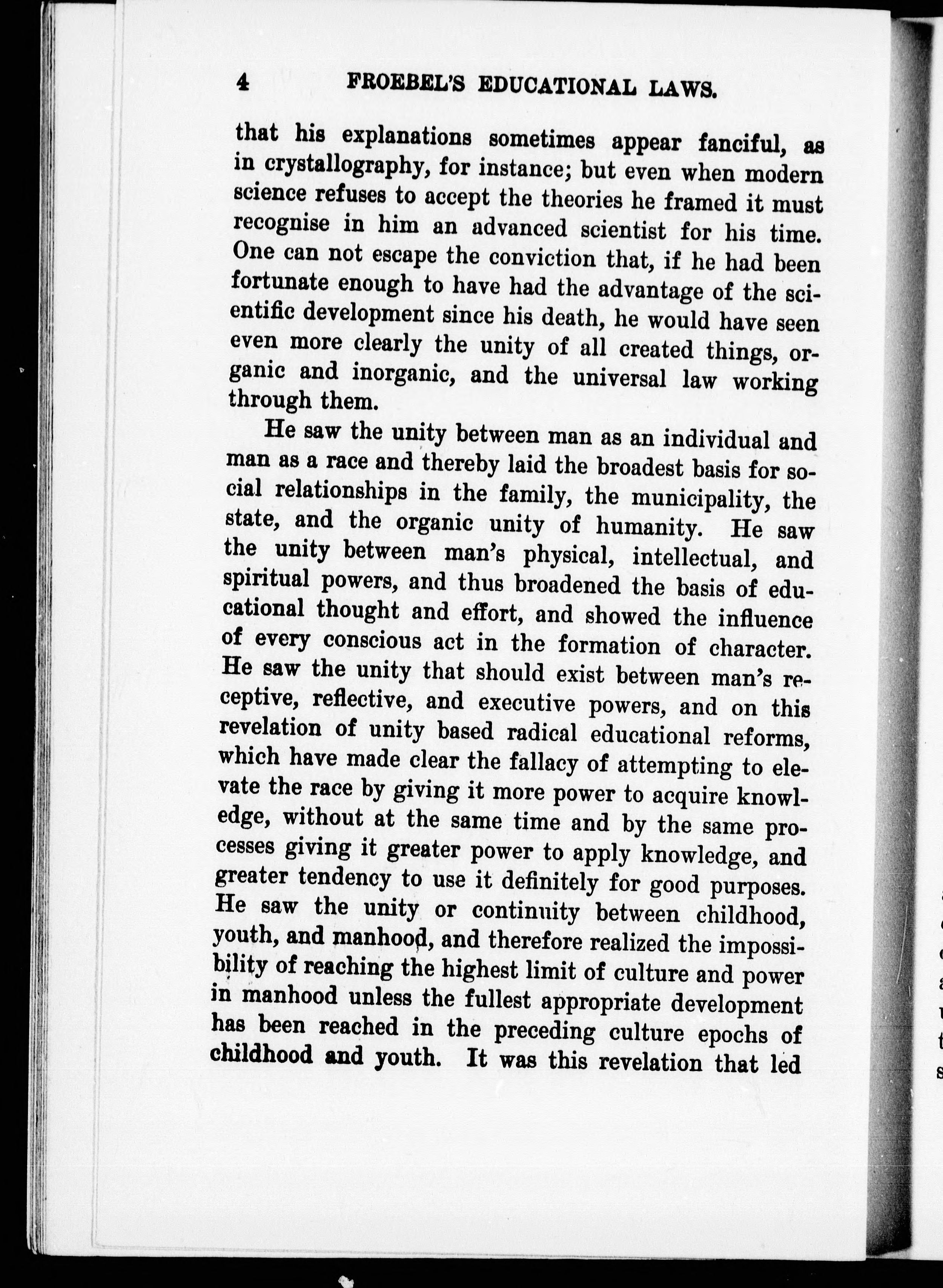 4 FROEBEL'S EDUCATIONAL LAWS.

that his explanations sometimes appear fanciful, as in crystallography, for instance; but even when modern science refuses to accept the theories he framed it must recognise in him an advanced scientist for his time. One can not escape the conviction that, if he had been fortunate enough to have had the advantage of the scientific development since his death, he would have seen even more clearly the unity of all created things, organic and inorganic, and the universal law working through them.

He saw the unity between man as an individual and man as a race and thereby laid the broadest basis for social relationships in the family, the municipality, the state, and the organic unity of humanity. He saw the unity between man's physical, intellectual, and spiritual powers, and thus broadened the basis of educational thought and effort, and showed the influence of every conscious act in the formation of character. He saw the unity that should exist between man's receptive, reflective, and executive powers, and on this revelation of unity based radical educational reforms, which have made clear the fallacy of attempting to elevate the race by giving it more power to acquire knowledge, without at the same time and by the same processes giving it greater power to apply knowledge, and greater tendency to use it definitely for good purposes. He saw the unity or continuity between childhood, youth, and manhood, and therefore realized the impossibility of reaching the highest limit of culture and power in manhood unless the fullest appropriate development has been reached in the preceding culture epochs of childhood and youth. It was this revelation that led